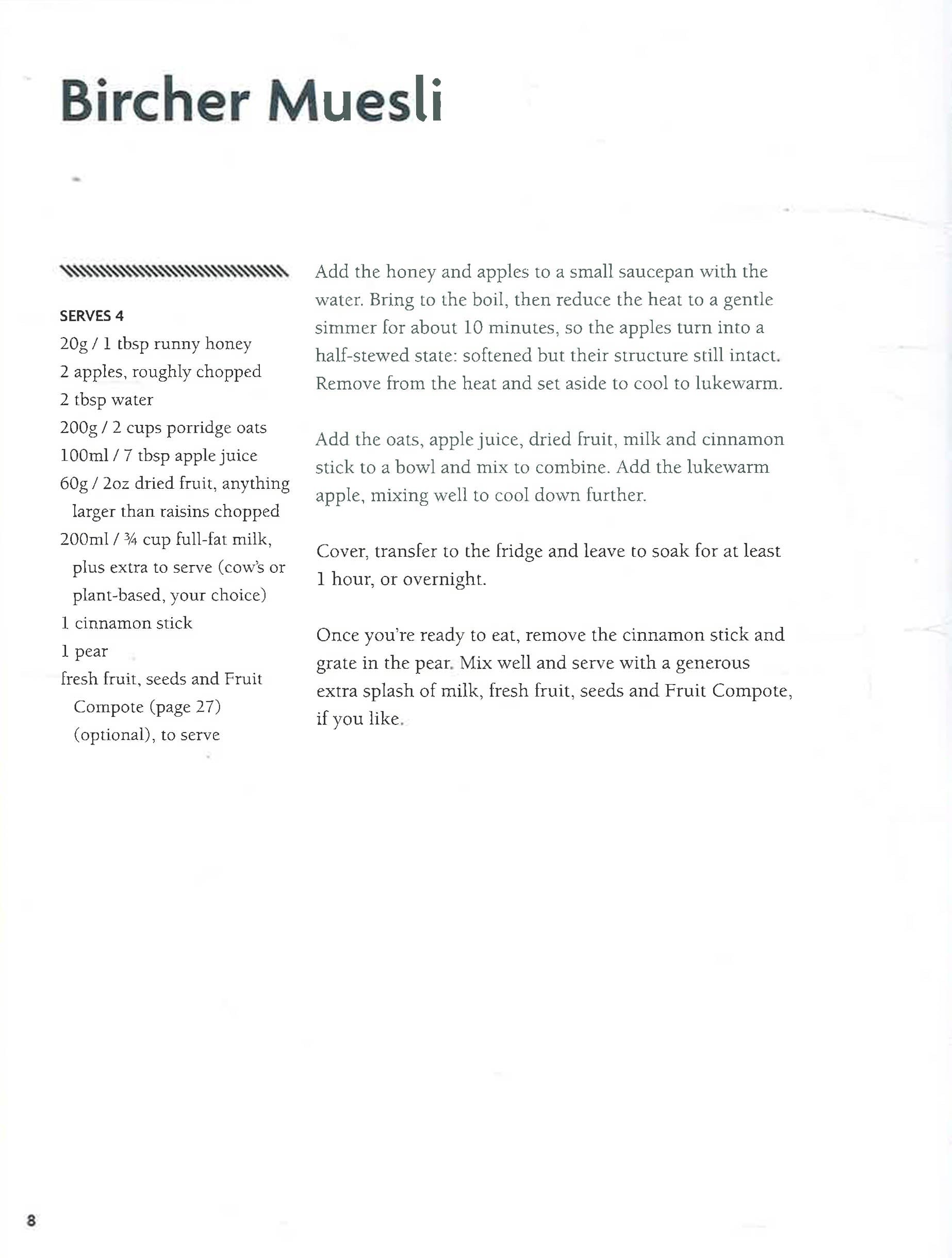 Bircher Muesli

SERVES 4
20g / 1 tbsp runny honey
2 apples, roughly chopped
2 tbsp water
200g / 2 cups porridge oats
100ml / 7 tbsp apple juice
60g / 2oz dried fruit, anything larger than raisins chopped
200ml / ¾ cup full-fat milk, plus extra to serve (cow's or plant-based, your choice)
1 cinnamon stick
1 pear
fresh fruit, seeds and Fruit Compote (page 27) (optional), to serve

Add the honey and apples to a small saucepan with the water. Bring to the boil, then reduce the heat to a gentle simmer for about 10 minutes, so the apples turn into a half-stewed state: softened but their structure still intact. Remove from the heat and set aside to cool to lukewarm.

Add the oats, apple juice, dried fruit, milk and cinnamon stick to a bowl and mix to combine. Add the lukewarm apple, mixing well to cool down further.

Cover, transfer to the fridge and leave to soak for at least 1 hour, or overnight.

Once you're ready to eat, remove the cinnamon stick and grate in the pear. Mix well and serve with a generous extra splash of milk, fresh fruit, seeds and Fruit Compote, if you like.

8